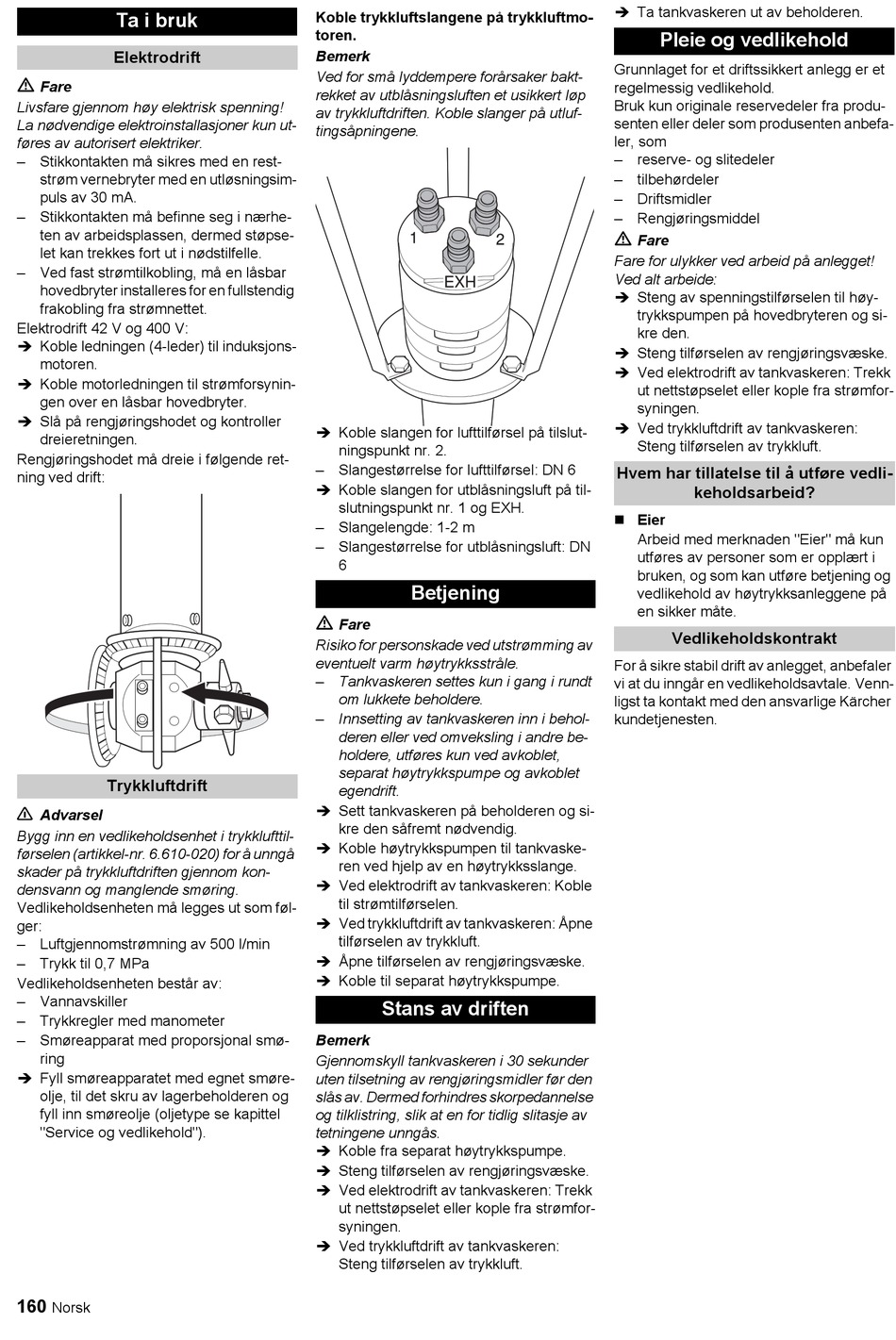 Ta i bruk

Elektrodrift

⚠ Fare

Livsfare gjennom høy elektrisk spenning! La nødvendige elektroinstallasjoner kun utføres av autorisert elektriker.

– Stikkontakten må sikres med en reststrøm vernebryter med en utløsningsimpuls av 30 mA.
– Stikkontakten må befinne seg i nærheten av arbeidsplassen, dermed støpselet kan trekkes fort ut i nødstilfelle.
– Ved fast strømtilkobling, må en låsbar hovedbryter installeres for en fullstendig frakobling fra strømnettet.

Elektrodrift 42 V og 400 V:

➔ Koble ledningen (4-leder) til induksjonsmotoren.
➔ Koble motorledningen til strømforsyningen over en låsbar hovedbryter.
➔ Slå på rengjøringshodet og kontroller dreieretningen.

Rengjøringshodet må dreie i følgende retning ved drift:

Trykkluftdrift

⚠ Advarsel

Bygg inn en vedlikeholdsenhet i trykklufttilførselen (artikkel-nr. 6.610-020) for å unngå skader på trykkluftdriften gjennom kondensvann og manglende smøring.

Vedlikeholdsenheten må legges ut som følger:

– Luftgjennomstrømning av 500 l/min
– Trykk til 0,7 MPa

Vedlikeholdsenheten består av:

– Vannavskiller
– Trykkregler med manometer
– Smøreapparat med proporsjonal smøring

➔ Fyll smøreapparatet med egnet smøreolje, til det skru av lagerbeholderen og fyll inn smøreolje (oljetype se kapittel "Service og vedlikehold").

Koble trykkluftslangene på trykkluftmotoren.

Bemerk

Ved for små lyddempere forårsaker baktrekket av utblåsningsluften et usikkert løp av trykkluftdriften. Koble slanger på utluftingsåpningene.

1
2
EXH

➔ Koble slangen for lufttilførsel på tilslutningspunkt nr. 2.
– Slangestørrelse for lufttilførsel: DN 6
➔ Koble slangen for utblåsningsluft på tilslutningspunkt nr. 1 og EXH.
– Slangelengde: 1-2 m
– Slangestørrelse for utblåsningsluft: DN 6

Betjening

⚠ Fare

Risiko for personskade ved utstrømming av eventuelt varm høytrykksstråle.

– Tankvaskeren settes kun i gang i rundt om lukkete beholdere.
– Innsetting av tankvaskeren inn i beholderen eller ved omveksling i andre beholdere, utføres kun ved avkoblet, separat høytrykkspumpe og avkoblet egendrift.

➔ Sett tankvaskeren på beholderen og sikre den såfremt nødvendig.
➔ Koble høytrykkspumpen til tankvaskeren ved hjelp av en høytrykksslange.
➔ Ved elektrodrift av tankvaskeren: Koble til strømtilførselen.
➔ Ved trykkluftdrift av tankvaskeren: Åpne tilførselen av trykkluft.
➔ Åpne tilførselen av rengjøringsvæske.
➔ Koble til separat høytrykkspumpe.

Stans av driften

Bemerk

Gjennomskyll tankvaskeren i 30 sekunder uten tilsetning av rengjøringsmidler før den slås av. Dermed forhindres skorpedannelse og tilklistring, slik at en for tidlig slitasje av tetningene unngås.

➔ Koble fra separat høytrykkspumpe.
➔ Steng tilførselen av rengjøringsvæske.
➔ Ved elektrodrift av tankvaskeren: Trekk ut nettstøpselet eller kople fra strømforsyningen.
➔ Ved trykkluftdrift av tankvaskeren: Steng tilførselen av trykkluft.
➔ Ta tankvaskeren ut av beholderen.

Pleie og vedlikehold

Grunnlaget for et driftssikkert anlegg er et regelmessig vedlikehold.

Bruk kun originale reservedeler fra produsenten eller deler som produsenten anbefaler, som

– reserve- og slitedeler
– tilbehørdeler
– Driftsmidler
– Rengjøringsmiddel

⚠ Fare

Fare for ulykker ved arbeid på anlegget!

Ved alt arbeide:

➔ Steng av spenningstilførselen til høytrykkspumpen på hovedbryteren og sikre den.
➔ Steng tilførselen av rengjøringsvæske.
➔ Ved elektrodrift av tankvaskeren: Trekk ut nettstøpselet eller kople fra strømforsyningen.
➔ Ved trykkluftdrift av tankvaskeren: Steng tilførselen av trykkluft.

Hvem har tillatelse til å utføre vedlikeholdsarbeid?

■ Eier
Arbeid med merknaden "Eier" må kun utføres av personer som er opplært i bruken, og som kan utføre betjening og vedlikehold av høytrykksanleggene på en sikker måte.

Vedlikeholdskontrakt

For å sikre stabil drift av anlegget, anbefaler vi at du inngår en vedlikeholdsavtale. Vennligst ta kontakt med den ansvarlige Kärcher kundetjenesten.

160 Norsk